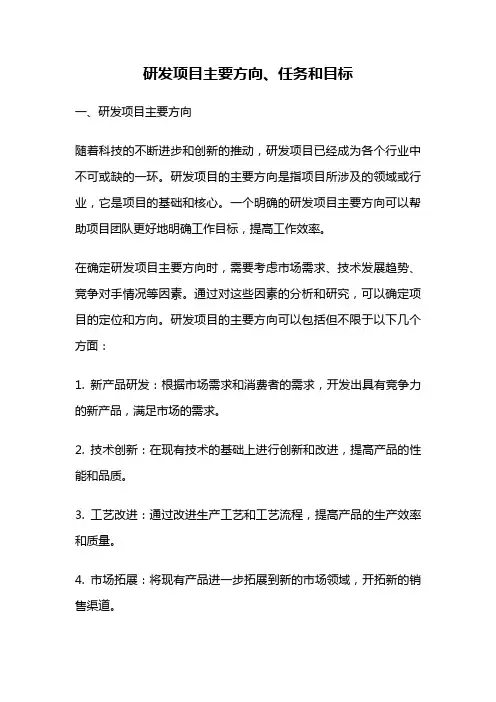 研发项目主要方向、任务和目标

一、研发项目主要方向

随着科技的不断进步和创新的推动，研发项目已经成为各个行业中不可或缺的一环。研发项目的主要方向是指项目所涉及的领域或行业，它是项目的基础和核心。一个明确的研发项目主要方向可以帮助项目团队更好地明确工作目标，提高工作效率。

在确定研发项目主要方向时，需要考虑市场需求、技术发展趋势、竞争对手情况等因素。通过对这些因素的分析和研究，可以确定项目的定位和方向。研发项目的主要方向可以包括但不限于以下几个方面：

1. 新产品研发：根据市场需求和消费者的需求，开发出具有竞争力的新产品，满足市场的需求。

2. 技术创新：在现有技术的基础上进行创新和改进，提高产品的性能和品质。

3. 工艺改进：通过改进生产工艺和工艺流程，提高产品的生产效率和质量。

4. 市场拓展：将现有产品进一步拓展到新的市场领域，开拓新的销售渠道。